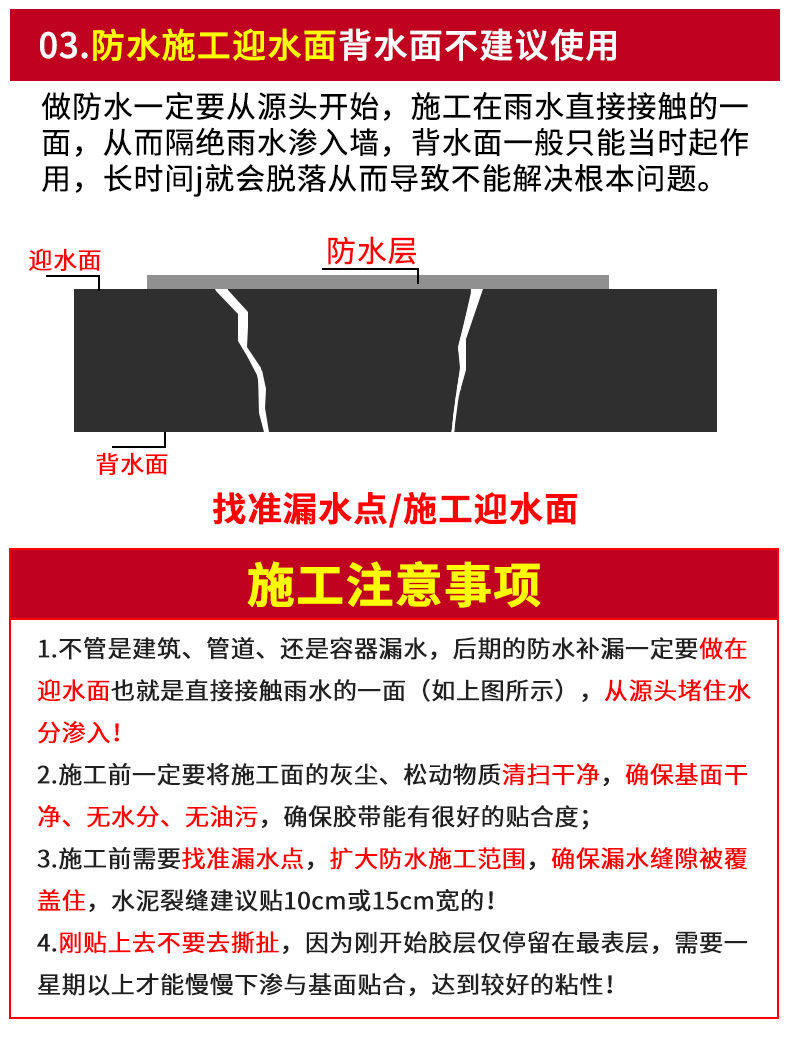 03.防水施工迎水面背水面不建议使用

做防水一定要从源头开始，施工在雨水直接接触的一面，从而隔绝雨水渗入墙，背水面一般只能当时起作用，长时间j就会脱落从而导致不能解决根本问题。

迎水面

防水层

背水面

找准漏水点/施工迎水面

施工注意事项

1.不管是建筑、管道、还是容器漏水，后期的防水补漏一定要做在迎水面也就是直接接触雨水的一面（如上图所示），从源头堵住水分渗入！

2.施工前一定要将施工面的灰尘、松动物质清扫干净，确保基面干净、无水分、无油污，确保胶带能有很好的贴合度；

3.施工前需要找准漏水点，扩大防水施工范围，确保漏水缝隙被覆盖住，水泥裂缝建议贴10cm或15cm宽的！

4.刚贴上去不要去撕扯，因为刚开始胶层仅停留在最表层，需要一星期以上才能慢慢下渗与基面贴合，达到较好的粘性！